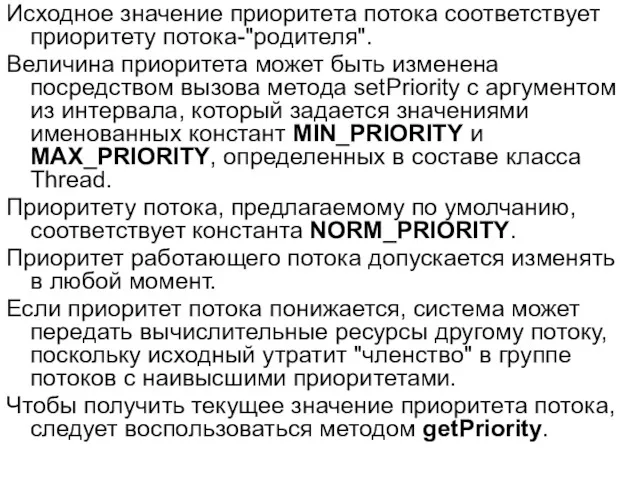 Исходное значение приоритета потока соответствует приоритету потока-"родителя".

Величина приоритета может быть изменена посредством вызова метода setPriority с аргументом из интервала, который задается значениями именованных констант MIN_PRIORITY и MAX_PRIORITY, определенных в составе класса Thread.

Приоритету потока, предлагаемому по умолчанию, соответствует константа NORM_PRIORITY.

Приоритет работающего потока допускается изменять в любой момент.

Если приоритет потока понижается, система может передать вычислительные ресурсы другому потоку, поскольку исходный утратит "членство" в группе потоков с наивысшими приоритетами.

Чтобы получить текущее значение приоритета потока, следует воспользоваться методом getPriority.